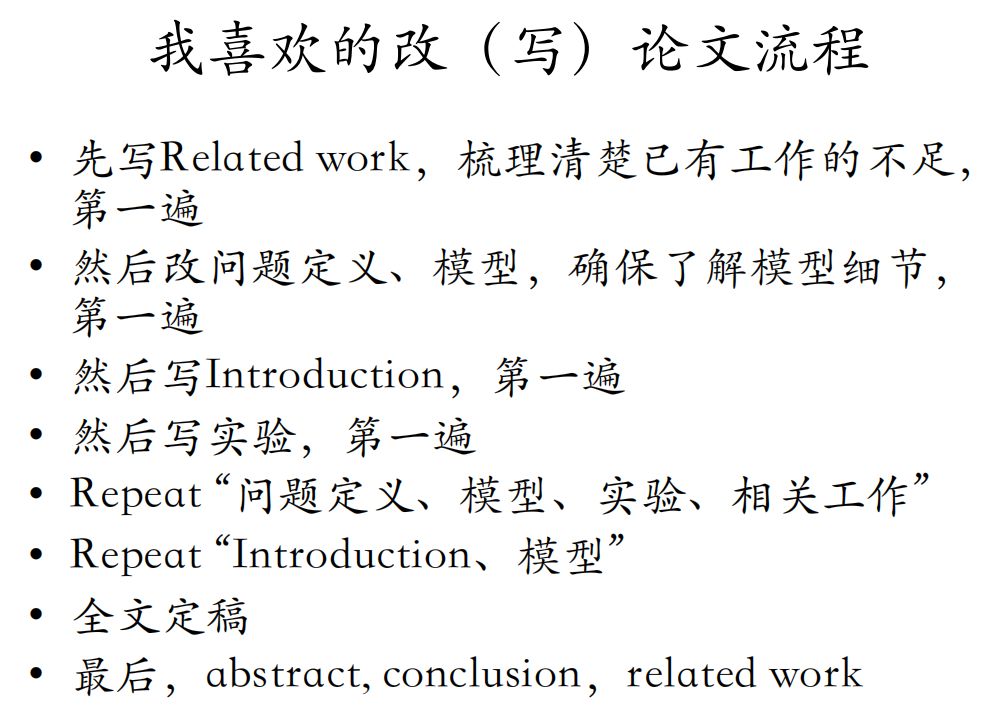 我喜欢的改（写）论文流程

• 先写Related work，梳理清楚已有工作的不足，第一遍
• 然后改问题定义、模型，确保了解模型细节，第一遍
• 然后写Introduction，第一遍
• 然后写实验，第一遍
• Repeat“问题定义、模型、实验、相关工作”
• Repeat“Introduction、模型”
• 全文定稿
• 最后，abstract, conclusion，related work